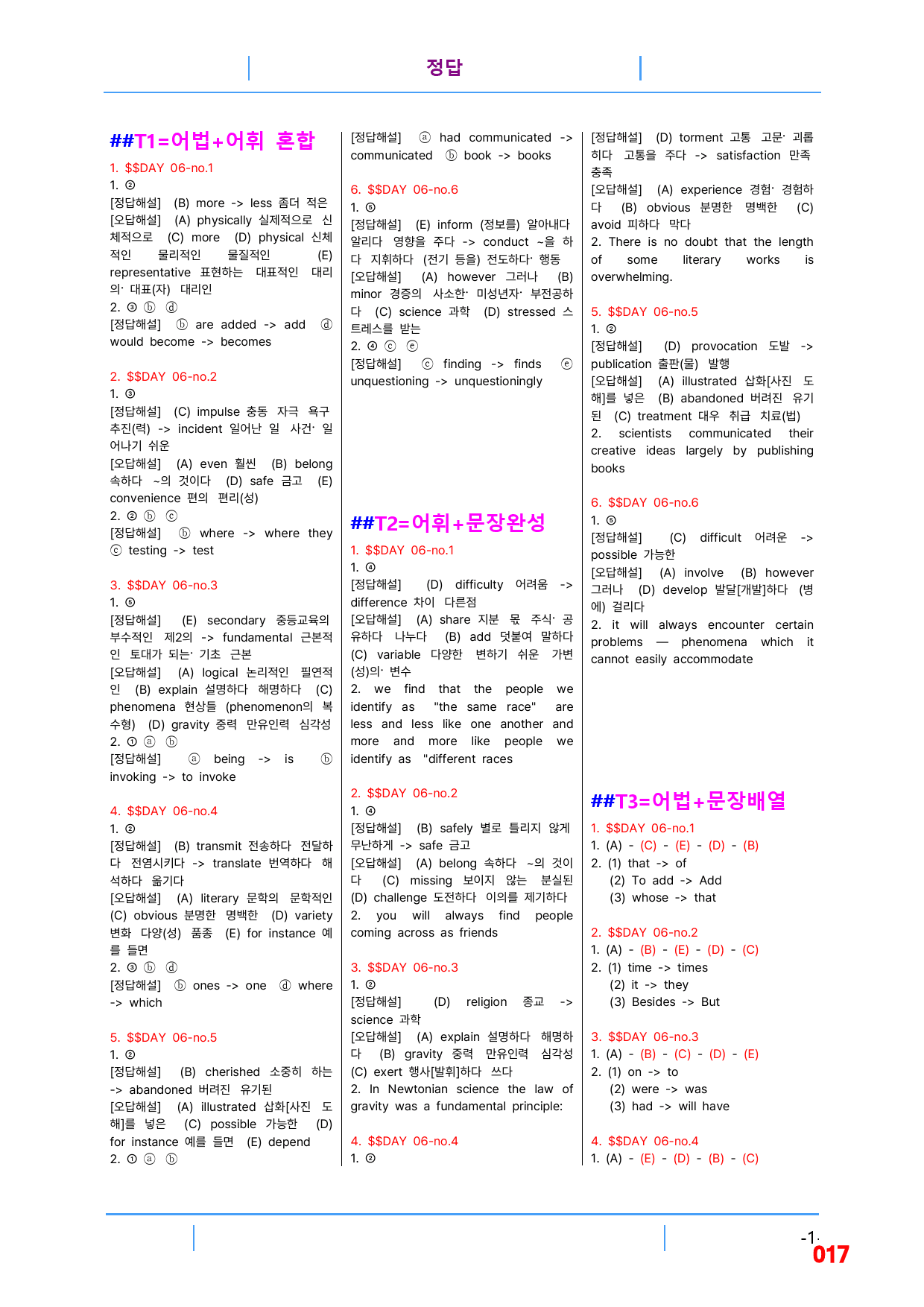 정답

##T1=어법+어휘 혼합

1. $$DAY 06-no.1

1. ②

[정답해설] (B) more -> less 좀더 적은

[오답해설] (A) physically 실제적으로 신체적으로 (C) more (D) physical 신체적인 물리적인 물질적인 (E) representative 표현하는 대표적인 대리의· 대표(자) 대리인

2. ③ ⓑ ⓓ

[정답해설] ⓑ are added -> add ⓓ would become -> becomes

2. $$DAY 06-no.2

1. ③

[정답해설] (C) impulse 충동 자극 욕구 추진(력) -> incident 일어난 일 사건· 일어나기 쉬운

[오답해설] (A) even 훨씬 (B) belong 속하다 ~의 것이다 (D) safe 금고 (E) convenience 편의 편리(성)

2. ② ⓑ ⓒ

[정답해설] ⓑ where -> where they ⓒ testing -> test

3. $$DAY 06-no.3

1. ⑤

[정답해설] (E) secondary 중등교육의 부수적인 제2의 -> fundamental 근본적인 토대가 되는· 기초 근본

[오답해설] (A) logical 논리적인 필연적인 (B) explain 설명하다 해명하다 (C) phenomena 현상들 (phenomenon의 복수형) (D) gravity 중력 만유인력 심각성

2. ① ⓐ ⓑ

[정답해설] ⓐ being -> is ⓑ invoking -> to invoke

4. $$DAY 06-no.4

1. ②

[정답해설] (B) transmit 전송하다 전달하다 전염시키다 -> translate 번역하다 해석하다 옮기다

[오답해설] (A) literary 문학의 문학적인 (C) obvious 분명한 명백한 (D) variety 변화 다양(성) 품종 (E) for instance 예를 들면

2. ③ ⓑ ⓓ

[정답해설] ⓑ ones -> one ⓓ where -> which

5. $$DAY 06-no.5

1. ②

[정답해설] (B) cherished 소중히 하는 -> abandoned 버려진 유기된

[오답해설] (A) illustrated 삽화[사진 도해]를 넣은 (C) possible 가능한 (D) for instance 예를 들면 (E) depend

2. ① ⓐ ⓑ

[정답해설] ⓐ had communicated -> communicated ⓑ book -> books

6. $$DAY 06-no.6

1. ⑤

[정답해설] (E) inform (정보를) 알아내다 알리다 영향을 주다 -> conduct ~을 하다 지휘하다 (전기 등을) 전도하다· 행동

[오답해설] (A) however 그러나 (B) minor 경증의 사소한· 미성년자· 부전공하다 (C) science 과학 (D) stressed 스트레스를 받는

2. ④ ⓒ ⓔ

[정답해설] ⓒ finding -> finds ⓔ unquestioning -> unquestioningly

##T2=어휘+문장완성

1. $$DAY 06-no.1

1. ④

[정답해설] (D) difficulty 어려움 -> difference 차이 다른점

[오답해설] (A) share 지분 몫 주식· 공유하다 나누다 (B) add 덧붙여 말하다 (C) variable 다양한 변하기 쉬운 가변(성)의· 변수

2. we find that the people we identify as "the same race" are less and less like one another and more and more like people we identify as "different races

2. $$DAY 06-no.2

1. ④

[정답해설] (B) safely 별로 틀리지 않게 무난하게 -> safe 금고

[오답해설] (A) belong 속하다 ~의 것이다 (C) missing 보이지 않는 분실된 (D) challenge 도전하다 이의를 제기하다

2. you will always find people coming across as friends

3. $$DAY 06-no.3

1. ②

[정답해설] (D) religion 종교 -> science 과학

[오답해설] (A) explain 설명하다 해명하다 (B) gravity 중력 만유인력 심각성 (C) exert 행사[발휘]하다 쓰다

2. In Newtonian science the law of gravity was a fundamental principle:

4. $$DAY 06-no.4

1. ②

[정답해설] (D) torment 고통 고문· 괴롭히다 고통을 주다 -> satisfaction 만족 충족

[오답해설] (A) experience 경험· 경험하다 (B) obvious 분명한 명백한 (C) avoid 피하다 막다

2. There is no doubt that the length of some literary works is overwhelming.

5. $$DAY 06-no.5

1. ②

[정답해설] (D) provocation 도발 -> publication 출판(물) 발행

[오답해설] (A) illustrated 삽화[사진 도해]를 넣은 (B) abandoned 버려진 유기된 (C) treatment 대우 취급 치료(법)

2. scientists communicated their creative ideas largely by publishing books

6. $$DAY 06-no.6

1. ⑤

[정답해설] (C) difficult 어려운 -> possible 가능한

[오답해설] (A) involve (B) however 그러나 (D) develop 발달[개발]하다 (병에) 걸리다

2. it will always encounter certain problems — phenomena which it cannot easily accommodate

##T3=어법+문장배열

1. $$DAY 06-no.1

1. (A) - (C) - (E) - (D) - (B)

2. (1) that -> of
(2) To add -> Add
(3) whose -> that

2. $$DAY 06-no.2

1. (A) - (B) - (E) - (D) - (C)

2. (1) time -> times
(2) it -> they
(3) Besides -> But

3. $$DAY 06-no.3

1. (A) - (B) - (C) - (D) - (E)

2. (1) on -> to
(2) were -> was
(3) had -> will have

4. $$DAY 06-no.4

1. (A) - (E) - (D) - (B) - (C)

-1-
017